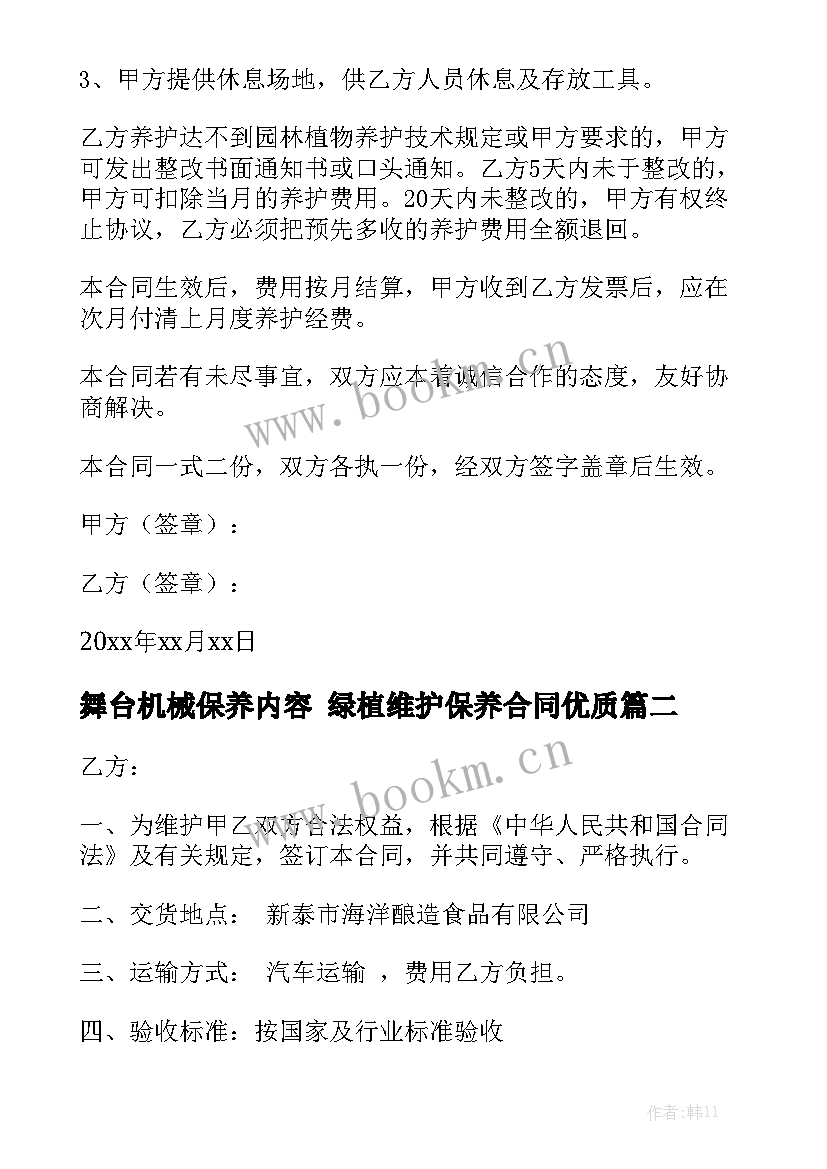 3、甲方提供休息场地，供乙方人员休息及存放工具。

乙方养护达不到园林植物养护技术规定或甲方要求的，甲方可发出整改书面通知书或口头通知。乙方5天内未于整改的，甲方可扣除当月的养护费用。20天内未整改的，甲方有权终止协议，乙方必须把预先多收的养护费用全额退回。

本合同生效后，费用按月结算，甲方收到乙方发票后，应在次月付清上月度养护经费。

本合同若有未尽事宜，双方应本着诚信合作的态度，友好协商解决。

本合同一式二份，双方各执一份，经双方签字盖章后生效。

甲方（签章）：

乙方（签章）：

20xx年xx月xx日

舞台机械保养内容 绿植维护保养合同优质篇二

乙方：

一、为维护甲乙双方合法权益，根据《中华人民共和国合同法》及有关规定，签订本合同，并共同遵守、严格执行。

二、交货地点： 新泰市海洋酿造食品有限公司

三、运输方式： 汽车运输 ，费用乙方负担。

四、验收标准：按国家及行业标准验收

www.bookm.cn

www.bookm.cn

作者:韩11